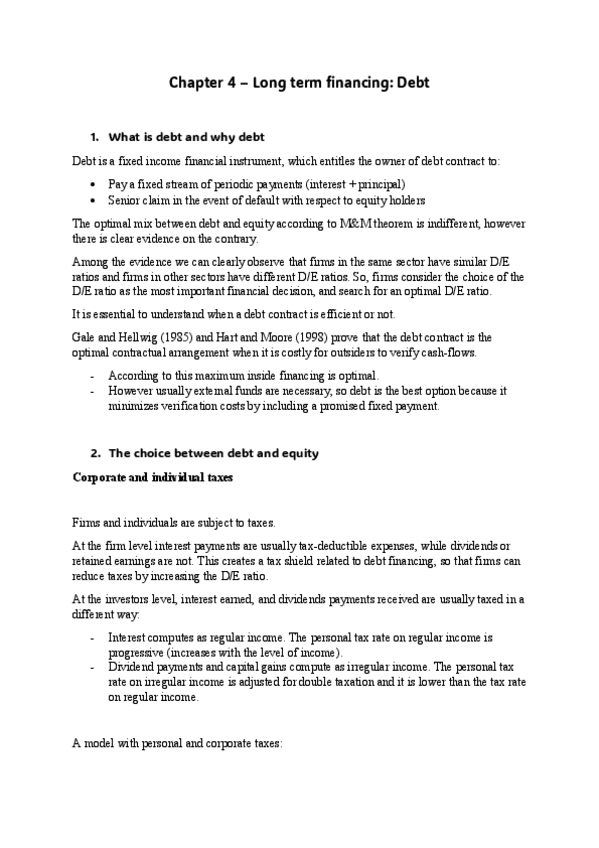 Chapter 4 – Long term financing: Debt

1. What is debt and why debt

Debt is a fixed income financial instrument, which entitles the owner of debt contract to:

• Pay a fixed stream of periodic payments (interest + principal)
• Senior claim in the event of default with respect to equity holders

The optimal mix between debt and equity according to M&M theorem is indifferent, however there is clear evidence on the contrary.

Among the evidence we can clearly observe that firms in the same sector have similar D/E ratios and firms in other sectors have different D/E ratios. So, firms consider the choice of the D/E ratio as the most important financial decision, and search for an optimal D/E ratio.

It is essential to understand when a debt contract is efficient or not.

Gale and Hellwig (1985) and Hart and Moore (1998) prove that the debt contract is the optimal contractual arrangement when it is costly for outsiders to verify cash-flows.

- According to this maximum inside financing is optimal.
- However usually external funds are necessary, so debt is the best option because it minimizes verification costs by including a promised fixed payment.

2. The choice between debt and equity

Corporate and individual taxes

Firms and individuals are subject to taxes.

At the firm level interest payments are usually tax-deductible expenses, while dividends or retained earnings are not. This creates a tax shield related to debt financing, so that firms can reduce taxes by increasing the D/E ratio.

At the investors level, interest earned, and dividends payments received are usually taxed in a different way:

- Interest computes as regular income. The personal tax rate on regular income is progressive (increases with the level of income).
- Dividend payments and capital gains compute as irregular income. The personal tax rate on irregular income is adjusted for double taxation and it is lower than the tax rate on regular income.

A model with personal and corporate taxes: